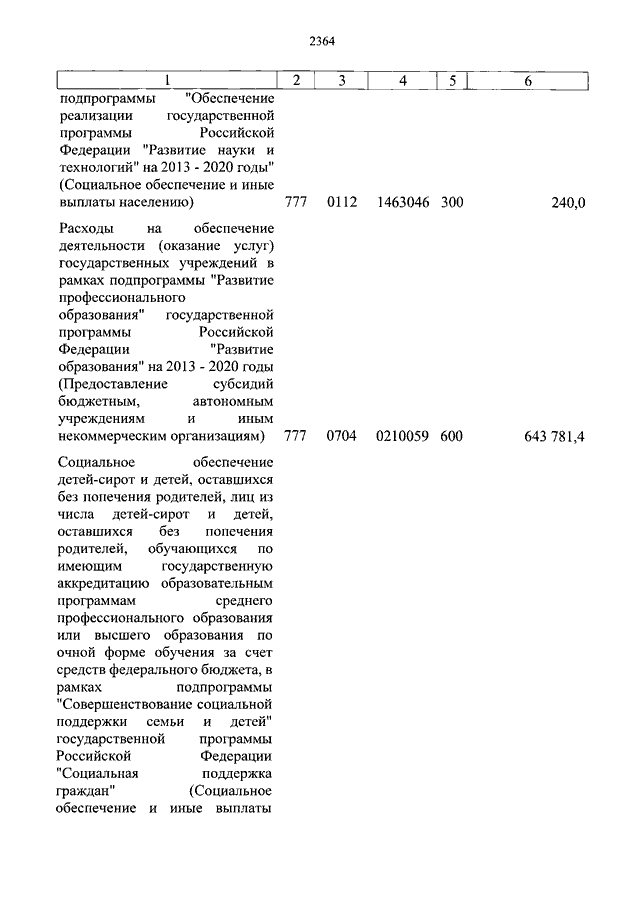 2364

| 1 | 2 | 3 | 4 | 5 | 6 |
|---|---|---|---|---|---|
| подпрограммы "Обеспечение реализации государственной программы Российской Федерации "Развитие науки и технологий" на 2013 - 2020 годы" (Социальное обеспечение и иные выплаты населению) | 777 | 0112 | 1463046 | 300 | 240,0 |
| Расходы на обеспечение деятельности (оказание услуг) государственных учреждений в рамках подпрограммы "Развитие профессионального образования" государственной программы Российской Федерации "Развитие образования" на 2013 - 2020 годы (Предоставление субсидий бюджетным, автономным учреждениям и иным некоммерческим организациям) | 777 | 0704 | 0210059 | 600 | 643 781,4 |
| Социальное обеспечение детей-сирот и детей, оставшихся без попечения родителей, лиц из числа детей-сирот и детей, оставшихся без попечения родителей, обучающихся по имеющим государственную аккредитацию образовательным программам среднего профессионального образования или высшего образования по очной форме обучения за счет средств федерального бюджета, в рамках подпрограммы "Совершенствование социальной поддержки семьи и детей" государственной программы Российской Федерации "Социальная поддержка граждан" (Социальное обеспечение и иные выплаты | | | | | |